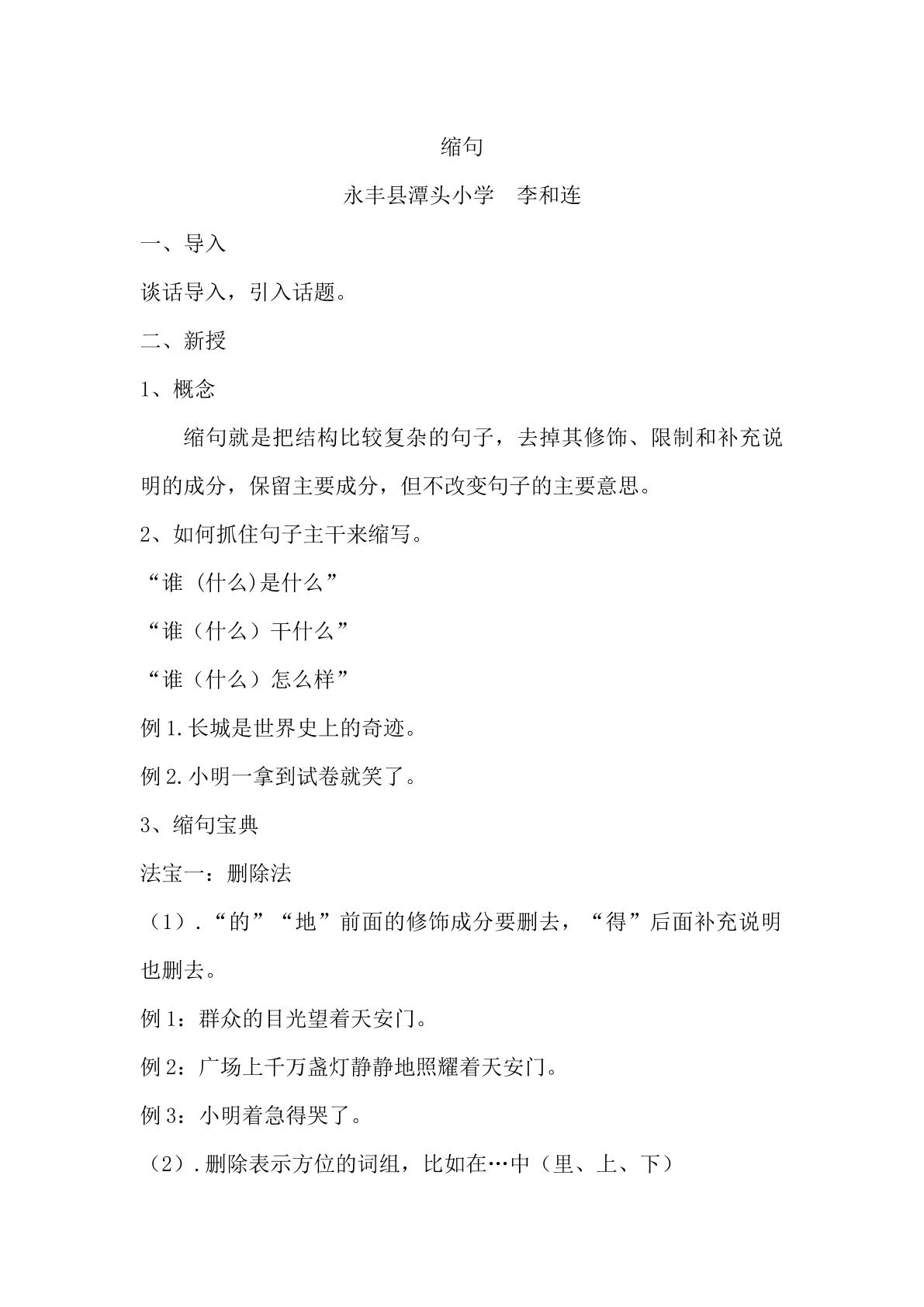 缩句

永丰县潭头小学 李和连

一、导入

谈话导入，引入话题。

二、新授

1、概念

缩句就是把结构比较复杂的句子，去掉其修饰、限制和补充说明的成分，保留主要成分，但不改变句子的主要意思。

2、如何抓住句子主干来缩写。

“谁(什么)是什么”

“谁（什么）干什么”

“谁（什么）怎么样”

例1.长城是世界史上的奇迹。

例2.小明一拿到试卷就笑了。

3、缩句宝典

法宝一：删除法

（1）.“的”“地”前面的修饰成分要删去，“得”后面补充说明也删去。

例1：群众的目光望着天安门。

例2：广场上千万盏灯静静地照耀着天安门。

例3：小明着急得哭了。

（2）.删除表示方位的词组，比如在…中（里、上、下）